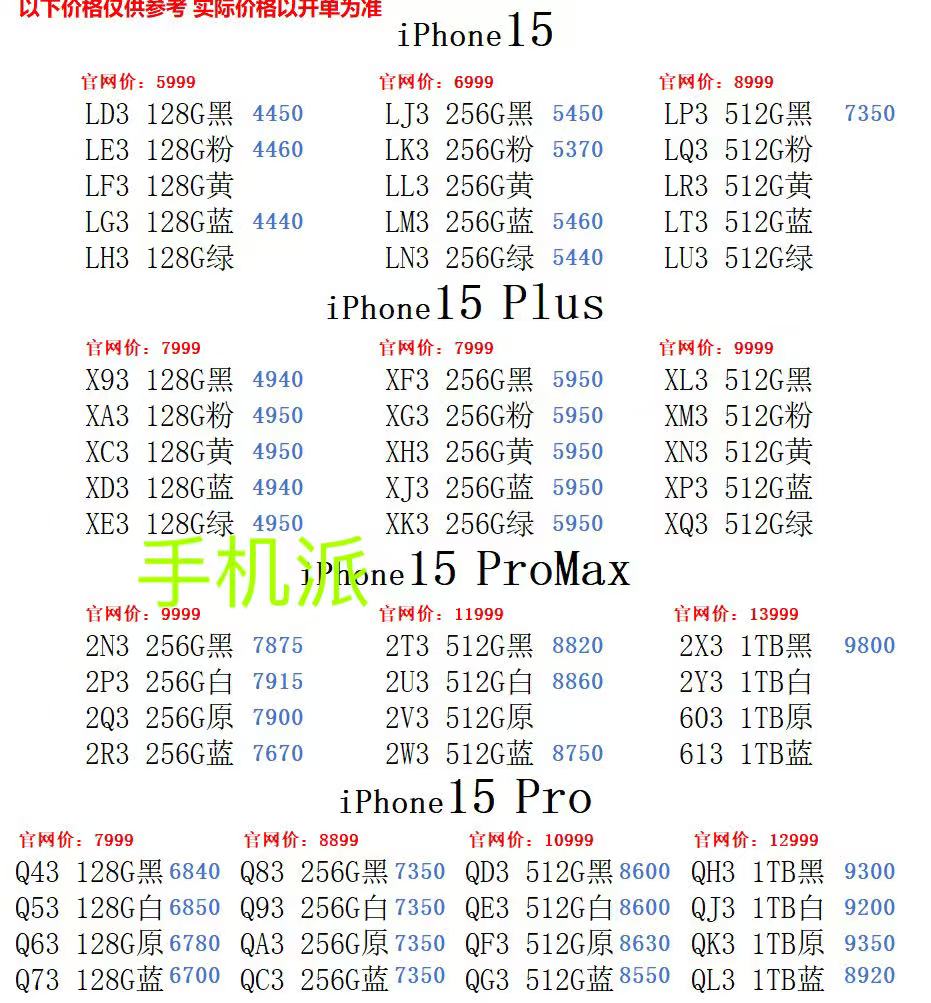 以下价格仅供参考 实际价格以开单为准

iPhone15

官网价：5999
LD3 128G黑 4450
LE3 128G粉 4460
LF3 128G黄
LG3 128G蓝 4440
LH3 128G绿

官网价：6999
LJ3 256G黑 5450
LK3 256G粉 5370
LL3 256G黄
LM3 256G蓝 5460
LN3 256G绿 5440

官网价：8999
LP3 512G黑 7350
LQ3 512G粉
LR3 512G黄
LT3 512G蓝
LU3 512G绿

iPhone15 Plus

官网价：7999
X93 128G黑 4940
XA3 128G粉 4950
XC3 128G黄 4950
XD3 128G蓝 4940
XE3 128G绿 4950

官网价：7999
XF3 256G黑 5950
XG3 256G粉 5950
XH3 256G黄 5950
XJ3 256G蓝 5950
XK3 256G绿 5950

官网价：9999
XL3 512G黑
XM3 512G粉
XN3 512G黄
XP3 512G蓝
XQ3 512G绿

手机派

iPhone15 ProMax

官网价：9999
2N3 256G黑 7875
2P3 256G白 7915
2Q3 256G原 7900
2R3 256G蓝 7670

官网价：11999
2T3 512G黑 8820
2U3 512G白 8860
2V3 512G原
2W3 512G蓝 8750

官网价：13999
2X3 1TB黑 9800
2Y3 1TB白
603 1TB原
613 1TB蓝

iPhone15 Pro

官网价：7999
Q43 128G黑 6840
Q53 128G白 6850
Q63 128G原 6780
Q73 128G蓝 6700

官网价：8899
Q83 256G黑 7350
Q93 256G白 7350
QA3 256G原 7350
QC3 256G蓝 7350

官网价：10999
QD3 512G黑 8600
QE3 512G白 8600
QF3 512G原 8630
QG3 512G蓝 8550

官网价：12999
QH3 1TB黑 9300
QJ3 1TB白 9200
QK3 1TB原 9350
QL3 1TB蓝 8920